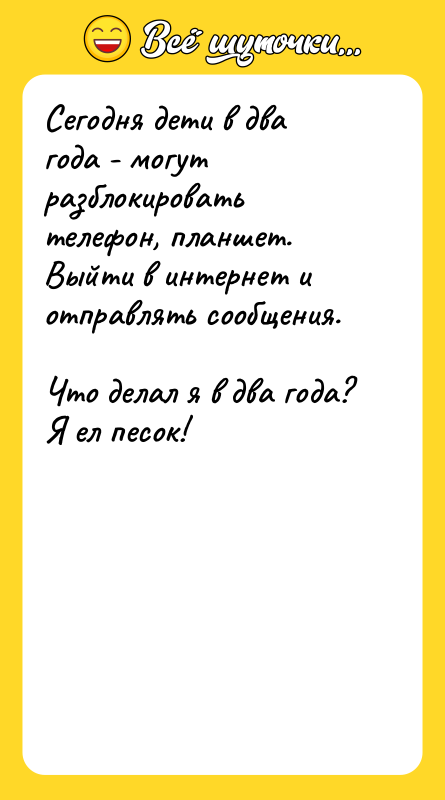 Всё шуточки...

Сегодня дети в два года - могут разблокировать телефон, планшет. Выйти в интернет и отправлять сообщения.

Что делал я в два года? Я ел песок!